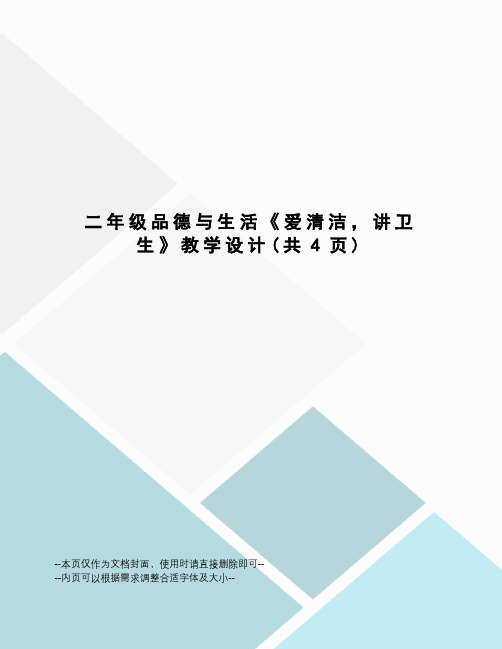 二年级品德与生活《爱清洁，讲卫生》教学设计(共 4 页)

--本页仅作为文档封面，使用时请直接删除即可--
--内页可以根据需求调整合适字体及大小--